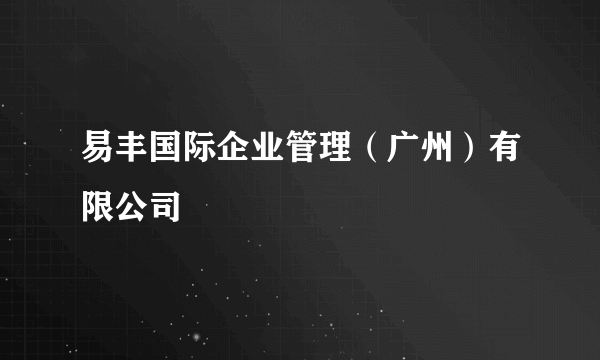 易丰国际企业管理（广州）有限公司